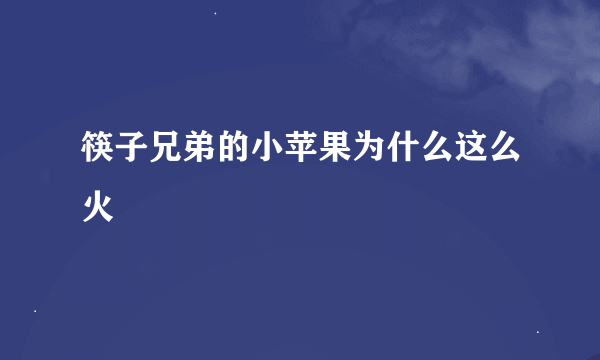 筷子兄弟的小苹果为什么这么火